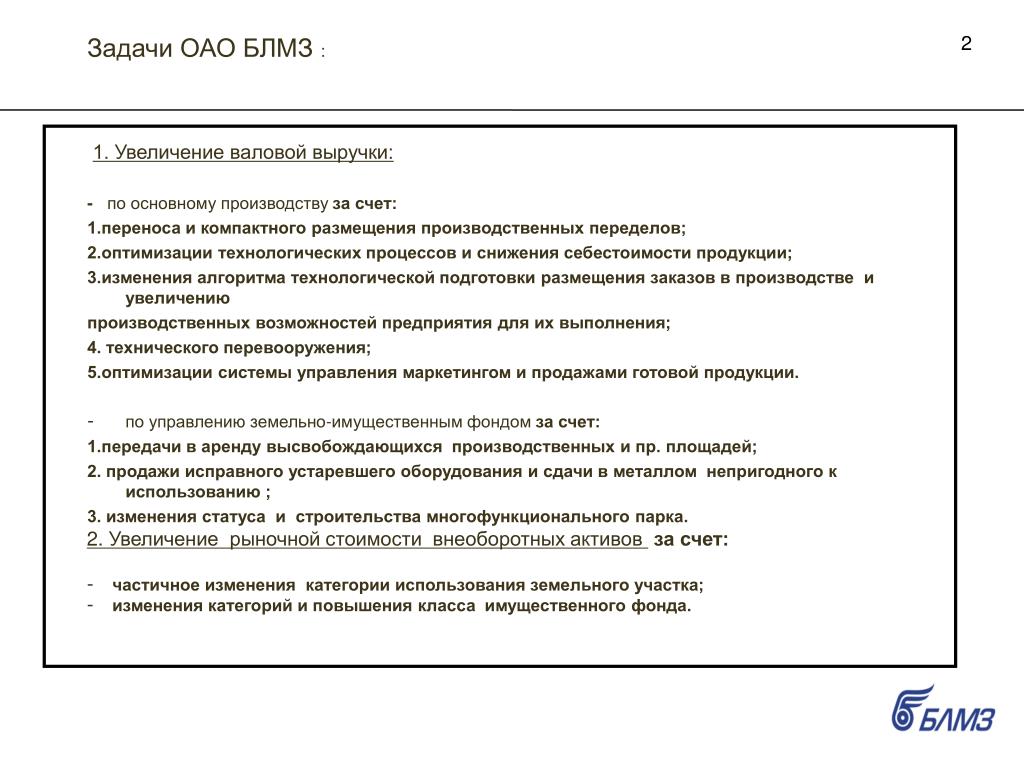 Задачи ОАО БЛМЗ :

2

1. Увеличение валовой выручки:

- по основному производству за счет:

1.переноса и компактного размещения производственных переделов;

2.оптимизации технологических процессов и снижения себестоимости продукции;

3.изменения алгоритма технологической подготовки размещения заказов в производстве и увеличению

производственных возможностей предприятия для их выполнения;

4. технического перевооружения;

5.оптимизации системы управления маркетингом и продажами готовой продукции.

- по управлению земельно-имущественным фондом за счет:

1.передачи в аренду высвобождающихся производственных и пр. площадей;

2. продажи исправного устаревшего оборудования и сдачи в металлом непригодного к использованию ;

3. изменения статуса и строительства многофункционального парка.

2. Увеличение рыночной стоимости внеоборотных активов за счет:

- частичное изменения категории использования земельного участка;
- изменения категорий и повышения класса имущественного фонда.

БЛМЗ